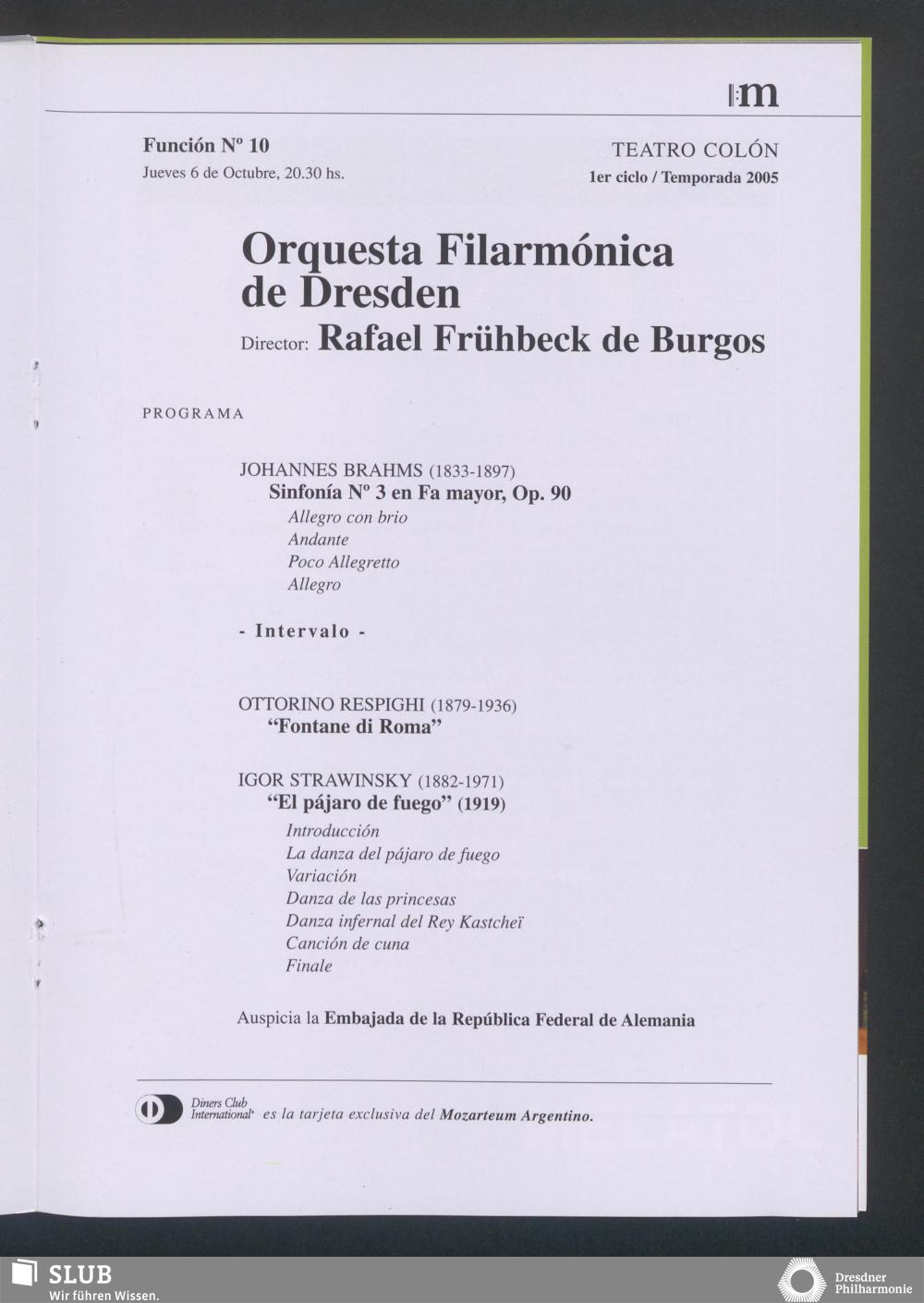 m

Función Nº 10
Jueves 6 de Octubre, 20.30 hs.

TEATRO COLÓN
1er ciclo / Temporada 2005

Orquesta Filarmónica de Dresden
Director: Rafael Frühbeck de Burgos

PROGRAMA

JOHANNES BRAHMS (1833-1897)
Sinfonía Nº 3 en Fa mayor, Op. 90
Allegro con brio
Andante
Poco Allegretto
Allegro

- Intervalo -

OTTORINO RESPIGHI (1879-1936)
"Fontane di Roma"

IGOR STRAWINSKY (1882-1971)
"El pájaro de fuego" (1919)
Introducción
La danza del pájaro de fuego
Variación
Danza de las princesas
Danza infernal del Rey Kastcheï
Canción de cuna
Finale

Auspicia la Embajada de la República Federal de Alemania

Diners Club International es la tarjeta exclusiva del Mozarteum Argentino.

SLUB
Wir führen Wissen.

Dresdner Philharmonie